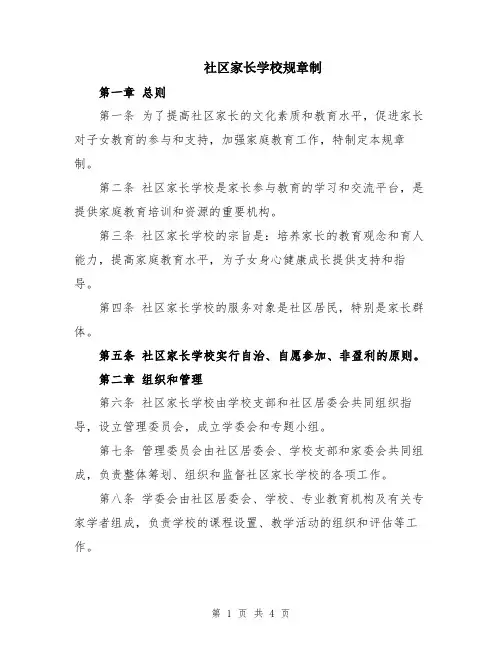 社区家长学校规章制

第一章 总则

第一条 为了提高社区家长的文化素质和教育水平，促进家长对子女教育的参与和支持，加强家庭教育工作，特制定本规章制。

第二条 社区家长学校是家长参与教育的学习和交流平台，是提供家庭教育培训和资源的重要机构。

第三条 社区家长学校的宗旨是：培养家长的教育观念和育人能力，提高家庭教育水平，为子女身心健康成长提供支持和指导。

第四条 社区家长学校的服务对象是社区居民，特别是家长群体。

第五条 社区家长学校实行自治、自愿参加、非盈利的原则。

第二章 组织和管理

第六条 社区家长学校由学校支部和社区居委会共同组织指导，设立管理委员会，成立学委会和专题小组。

第七条 管理委员会由社区居委会、学校支部和家委会共同组成，负责整体筹划、组织和监督社区家长学校的各项工作。

第八条 学委会由社区居委会、学校、专业教育机构及有关专家学者组成，负责学校的课程设置、教学活动的组织和评估等工作。

第 1 页 共 4 页